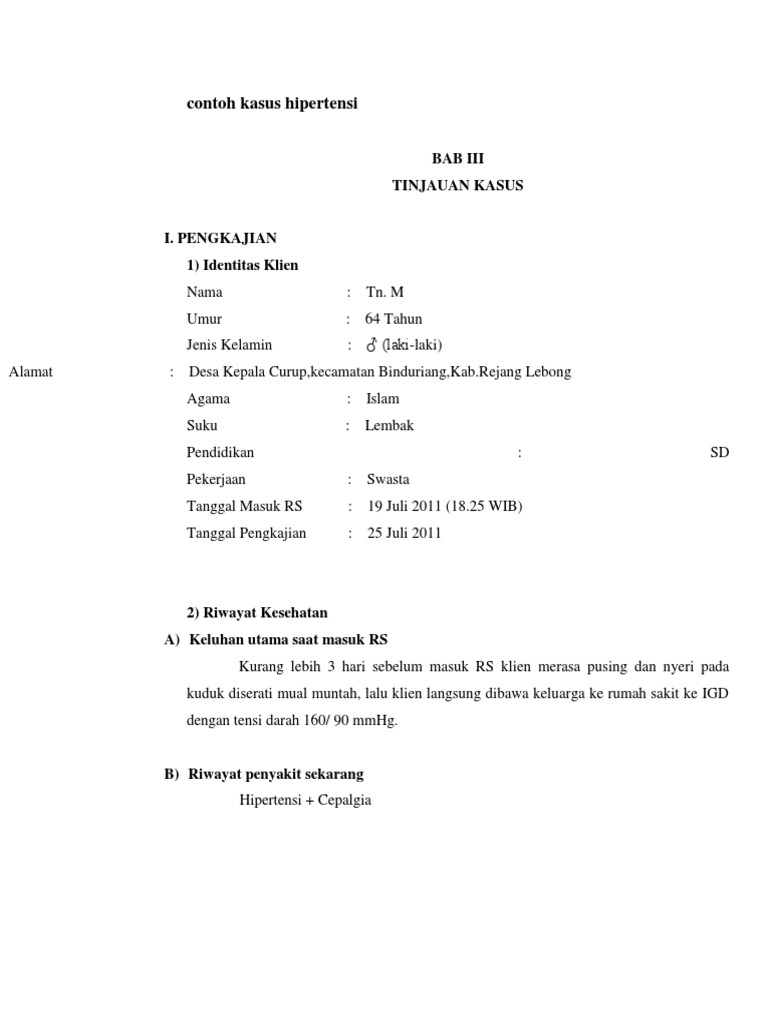 contoh kasus hipertensi

BAB III
TINJAUAN KASUS

I. PENGKAJIAN
1) Identitas Klien
Nama : Tn. M
Umur : 64 Tahun
Jenis Kelamin : ♂ (laki-laki)
Alamat : Desa Kepala Curup,kecamatan Binduriang,Kab.Rejang Lebong
Agama : Islam
Suku : Lembak
Pendidikan : SD
Pekerjaan : Swasta
Tanggal Masuk RS : 19 Juli 2011 (18.25 WIB)
Tanggal Pengkajian : 25 Juli 2011

2) Riwayat Kesehatan
A) Keluhan utama saat masuk RS
Kurang lebih 3 hari sebelum masuk RS klien merasa pusing dan nyeri pada kuduk diserati mual muntah, lalu klien langsung dibawa keluarga ke rumah sakit ke IGD dengan tensi darah 160/ 90 mmHg.

B) Riwayat penyakit sekarang
Hipertensi + Cepalgia